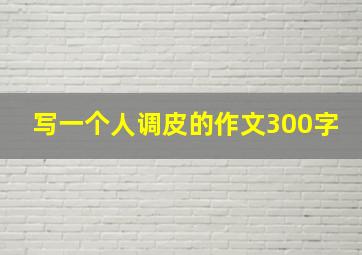 写一个人调皮的作文300字